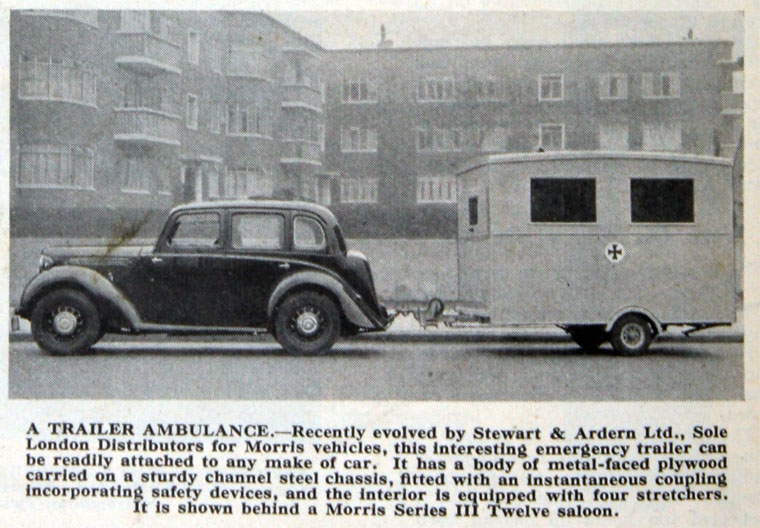 A TRAILER AMBULANCE.—Recently evolved by Stewart & Ardern Ltd., Sole London Distributors for Morris vehicles, this interesting emergency trailer can be readily attached to any make of car. It has a body of metal-faced plywood carried on a sturdy channel steel chassis, fitted with an instantaneous coupling incorporating safety devices, and the interior is equipped with four stretchers. It is shown behind a Morris Series III Twelve saloon.